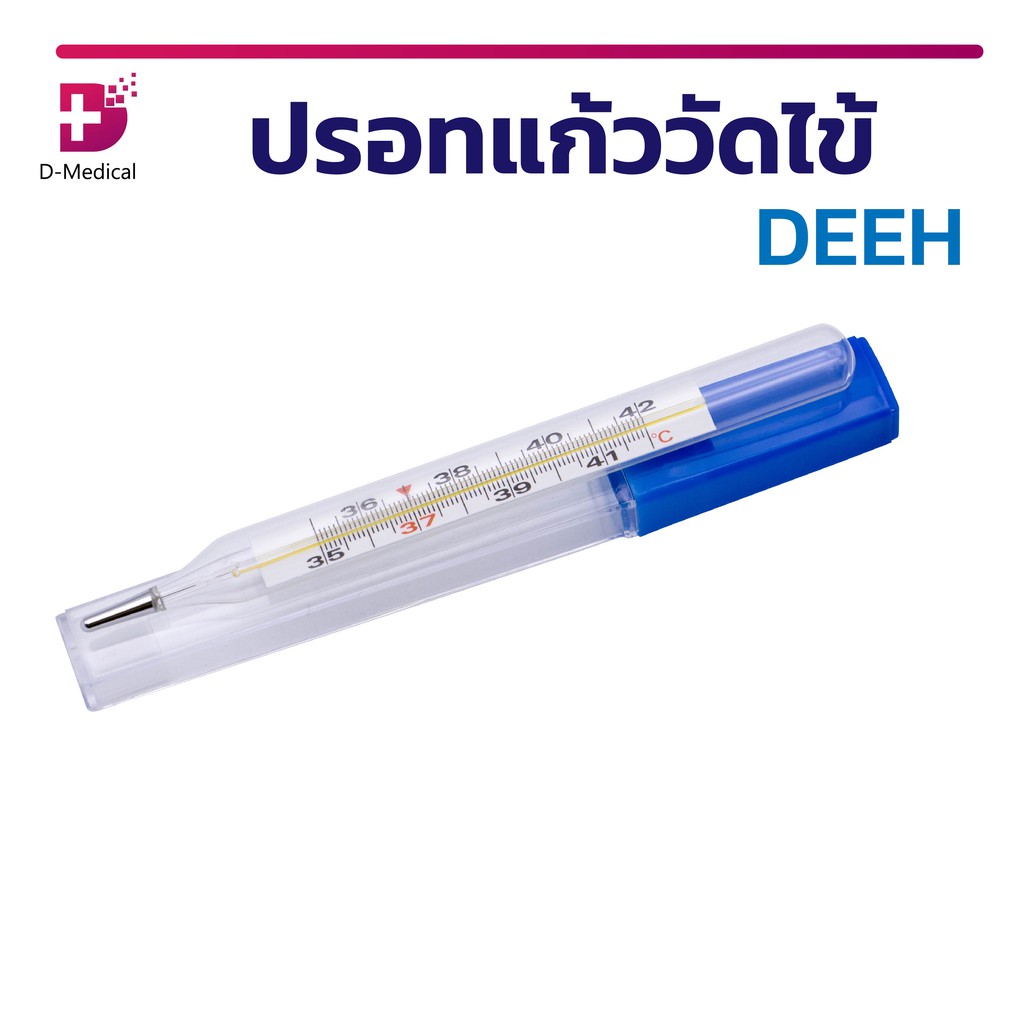 D-Medical

ปรอทแก้ววัดไข้
DEEH

35 36 37 38 39 40 41 42 °C